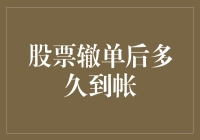 股票辙单后多久到帐